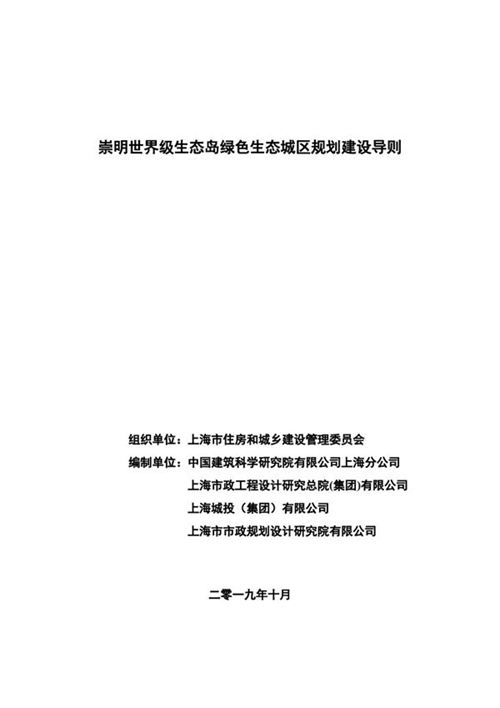 崇明世界级生态岛绿色生态城区规划建设导则

组织单位：上海市住房和城乡建设管理委员会
编制单位：中国建筑科学研究院有限公司上海分公司
上海市政工程设计研究总院(集团)有限公司
上海城投（集团）有限公司
上海市市政规划设计研究院有限公司

二零一九年十月